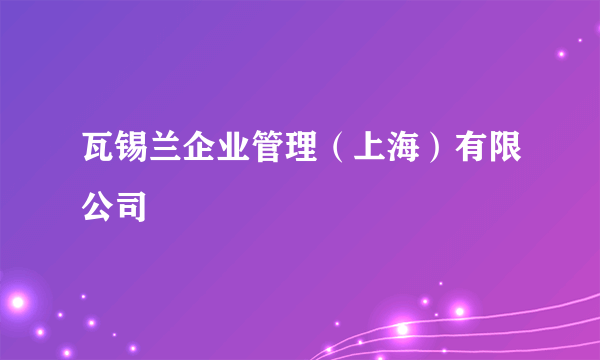 瓦锡兰企业管理（上海）有限公司